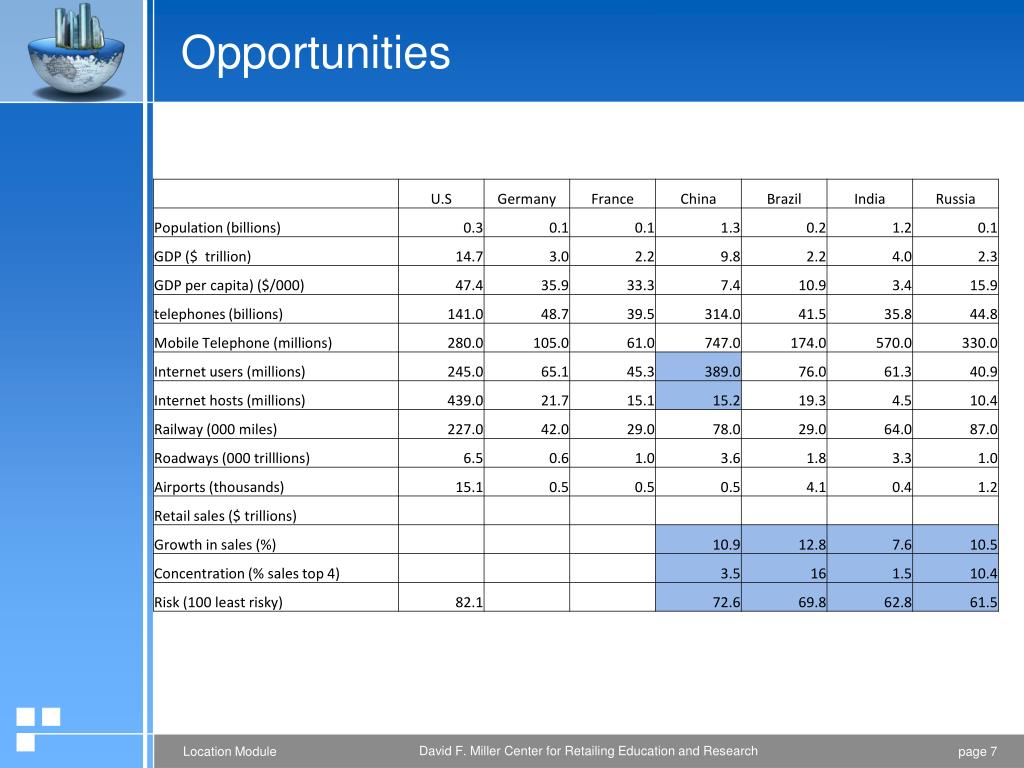 Opportunities

| | U.S | Germany | France | China | Brazil | India | Russia |
|---|---|---|---|---|---|---|---|
| Population (billions) | 0.3 | 0.1 | 0.1 | 1.3 | 0.2 | 1.2 | 0.1 |
| GDP ($ trillion) | 14.7 | 3.0 | 2.2 | 9.8 | 2.2 | 4.0 | 2.3 |
| GDP per capita) ($/000) | 47.4 | 35.9 | 33.3 | 7.4 | 10.9 | 3.4 | 15.9 |
| telephones (billions) | 141.0 | 48.7 | 39.5 | 314.0 | 41.5 | 35.8 | 44.8 |
| Mobile Telephone (millions) | 280.0 | 105.0 | 61.0 | 747.0 | 174.0 | 570.0 | 330.0 |
| Internet users (millions) | 245.0 | 65.1 | 45.3 | 389.0 | 76.0 | 61.3 | 40.9 |
| Internet hosts (millions) | 439.0 | 21.7 | 15.1 | 15.2 | 19.3 | 4.5 | 10.4 |
| Railway (000 miles) | 227.0 | 42.0 | 29.0 | 78.0 | 29.0 | 64.0 | 87.0 |
| Roadways (000 trilllions) | 6.5 | 0.6 | 1.0 | 3.6 | 1.8 | 3.3 | 1.0 |
| Airports (thousands) | 15.1 | 0.5 | 0.5 | 0.5 | 4.1 | 0.4 | 1.2 |
| Retail sales ($ trillions) | | | | | | | |
| Growth in sales (%) | | | | 10.9 | 12.8 | 7.6 | 10.5 |
| Concentration (% sales top 4) | | | | 3.5 | 16 | 1.5 | 10.4 |
| Risk (100 least risky) | 82.1 | | | 72.6 | 69.8 | 62.8 | 61.5 |

Location Module David F. Miller Center for Retailing Education and Research page 7